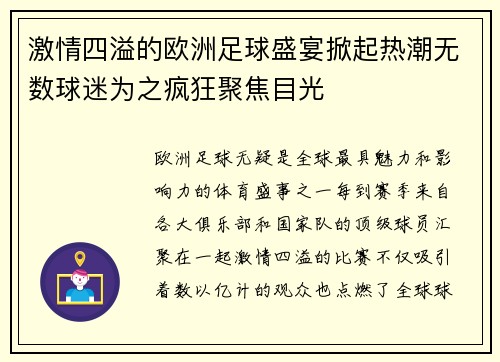 激情四溢的欧洲足球盛宴掀起热潮无数球迷为之疯狂聚焦目光

欧洲足球无疑是全球最具魅力和影响力的体育盛事之一每到赛季来自各大俱乐部和国家队的顶级球员汇聚在一起激情四溢的比赛不仅吸引着数以亿计的观众也点燃了全球球